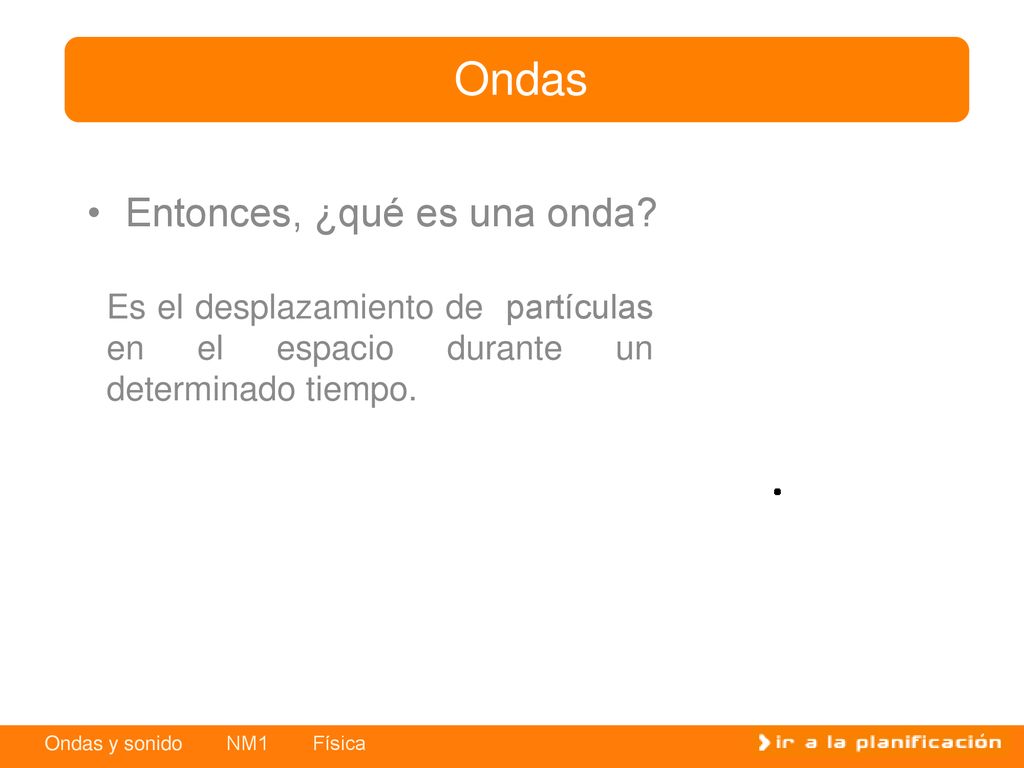 Ondas

• Entonces, ¿qué es una onda?

Es el desplazamiento de partículas en el espacio durante un determinado tiempo.

Ondas y sonido NM1 Física

ir a la planificación